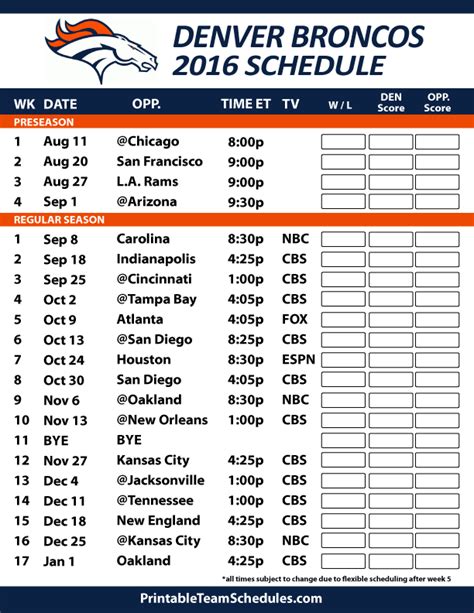 DENVER BRONCOS
2016 SCHEDULE

| WK | DATE | OPP. | TIME ET | TV | W / L | DEN Score | OPP. Score |
|---|---|---|---|---|---|---|---|
| PRESEASON | | | | | | | |
| 1 | Aug 11 | @Chicago | 8:00p | | | | |
| 2 | Aug 20 | San Francisco | 9:00p | | | | |
| 3 | Aug 27 | L.A. Rams | 9:00p | | | | |
| 4 | Sep 1 | @Arizona | 9:30p | | | | |
| REGULAR SEASON | | | | | | | |
| 1 | Sep 8 | Carolina | 8:30p | NBC | | | |
| 2 | Sep 18 | Indianapolis | 4:25p | CBS | | | |
| 3 | Sep 25 | @Cincinnati | 1:00p | CBS | | | |
| 4 | Oct 2 | @Tampa Bay | 4:05p | CBS | | | |
| 5 | Oct 9 | Atlanta | 4:05p | FOX | | | |
| 6 | Oct 13 | @San Diego | 8:25p | CBS | | | |
| 7 | Oct 24 | Houston | 8:30p | ESPN | | | |
| 8 | Oct 30 | San Diego | 4:05p | CBS | | | |
| 9 | Nov 6 | @Oakland | 8:30p | NBC | | | |
| 10 | Nov 13 | @New Orleans | 1:00p | CBS | | | |
| 11 | BYE | BYE | | | | | |
| 12 | Nov 27 | Kansas City | 4:25p | CBS | | | |
| 13 | Dec 4 | @Jacksonville | 1:00p | CBS | | | |
| 14 | Dec 11 | @Tennessee | 1:00p | CBS | | | |
| 15 | Dec 18 | New England | 4:25p | CBS | | | |
| 16 | Dec 25 | @Kansas City | 8:30p | NBC | | | |
| 17 | Jan 1 | Oakland | 4:25p | CBS | | | |

*all times subject to change due to flexible scheduling after week 5

PrintableTeamSchedules.com